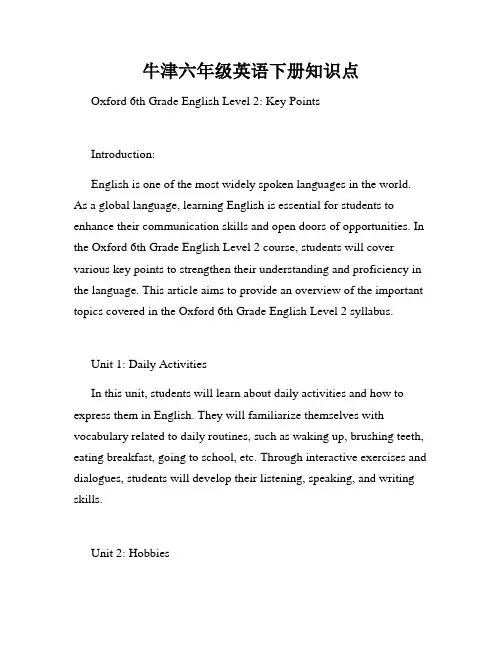 牛津六年级英语下册知识点

Oxford 6th Grade English Level 2: Key Points

Introduction:

English is one of the most widely spoken languages in the world. As a global language, learning English is essential for students to enhance their communication skills and open doors of opportunities. In the Oxford 6th Grade English Level 2 course, students will cover various key points to strengthen their understanding and proficiency in the language. This article aims to provide an overview of the important topics covered in the Oxford 6th Grade English Level 2 syllabus.

Unit 1: Daily Activities

In this unit, students will learn about daily activities and how to express them in English. They will familiarize themselves with vocabulary related to daily routines, such as waking up, brushing teeth, eating breakfast, going to school, etc. Through interactive exercises and dialogues, students will develop their listening, speaking, and writing skills.

Unit 2: Hobbies